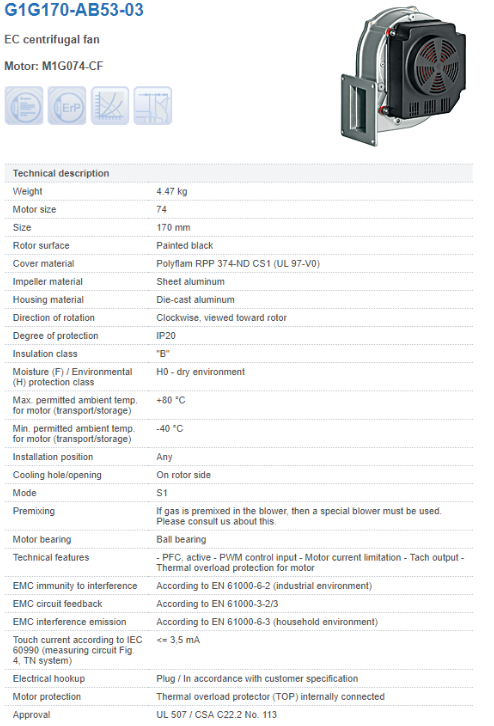 G1G170-AB53-03

EC centrifugal fan

Motor: M1G074-CF

ErP

| Technical description | |
|---|---|
| Weight | 4.47 kg |
| Motor size | 74 |
| Size | 170 mm |
| Rotor surface | Painted black |
| Cover material | Polyflam RPP 374-ND CS1 (UL 97-V0) |
| Impeller material | Sheet aluminum |
| Housing material | Die-cast aluminum |
| Direction of rotation | Clockwise, viewed toward rotor |
| Degree of protection | IP20 |
| Insulation class | "B" |
| Moisture (F) / Environmental (H) protection class | H0 - dry environment |
| Max. permitted ambient temp. for motor (transport/storage) | +80 °C |
| Min. permitted ambient temp. for motor (transport/storage) | -40 °C |
| Installation position | Any |
| Cooling hole/opening | On rotor side |
| Mode | S1 |
| Premixing | If gas is premixed in the blower, then a special blower must be used. Please consult us about this. |
| Motor bearing | Ball bearing |
| Technical features | - PFC, active - PWM control input - Motor current limitation - Tach output - Thermal overload protection for motor |
| EMC immunity to interference | According to EN 61000-6-2 (industrial environment) |
| EMC circuit feedback | According to EN 61000-3-2/3 |
| EMC interference emission | According to EN 61000-6-3 (household environment) |
| Touch current according to IEC 60990 (measuring circuit Fig. 4, TN system) | <= 3,5 mA |
| Electrical hookup | Plug / In accordance with customer specification |
| Motor protection | Thermal overload protector (TOP) internally connected |
| Approval | UL 507 / CSA C22.2 No. 113 |